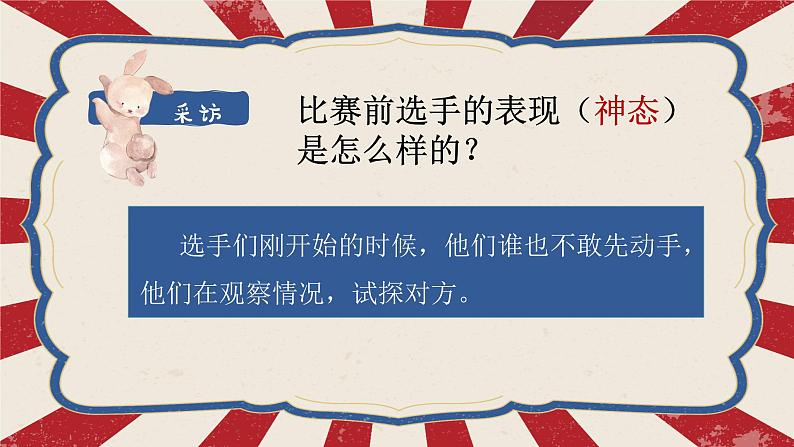 采访

比赛前选手的表现（神态）是怎么样的？

选手们刚开始的时候，他们谁也不敢先动手，他们在观察情况，试探对方。